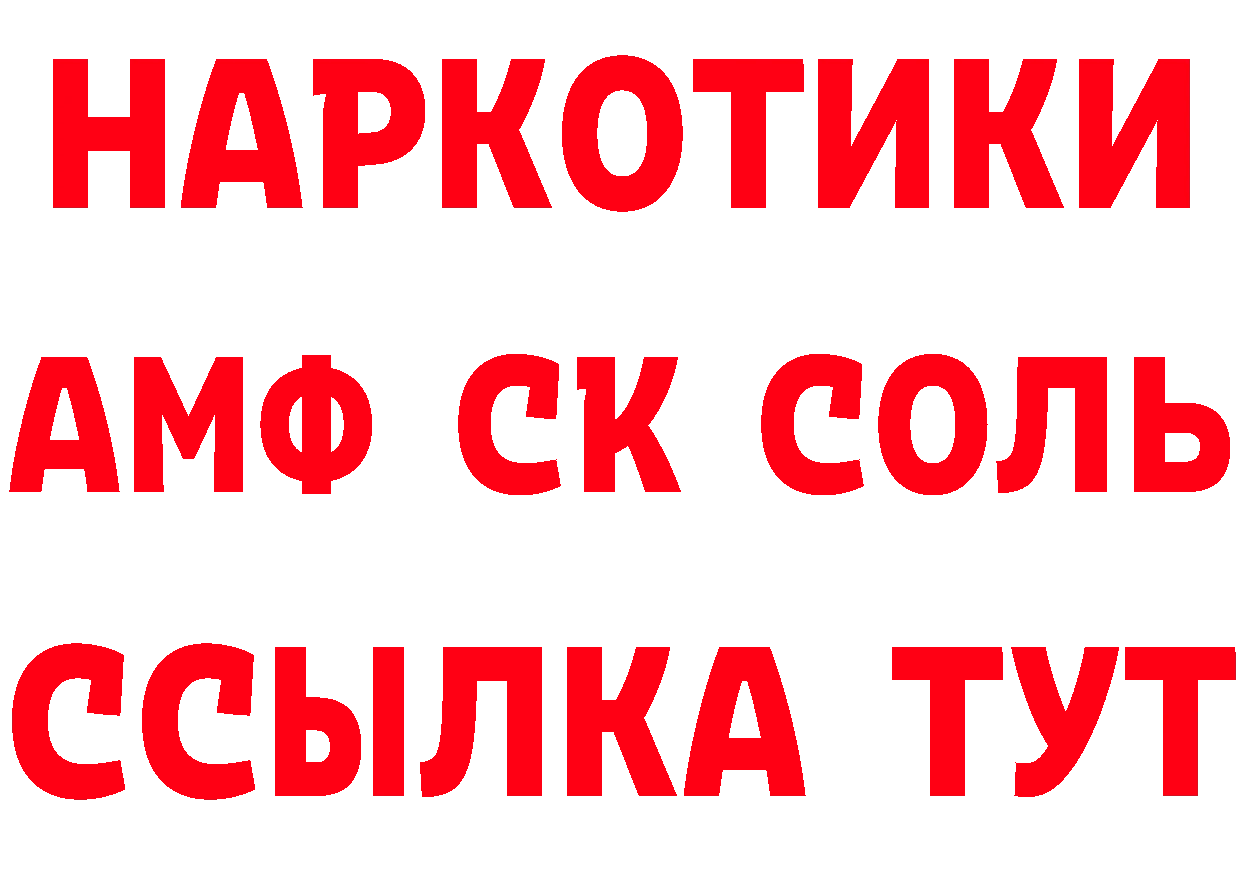 НАРКОТИКИ
АМФ СК СОЛЬ
ССЫЛКА ТУТ